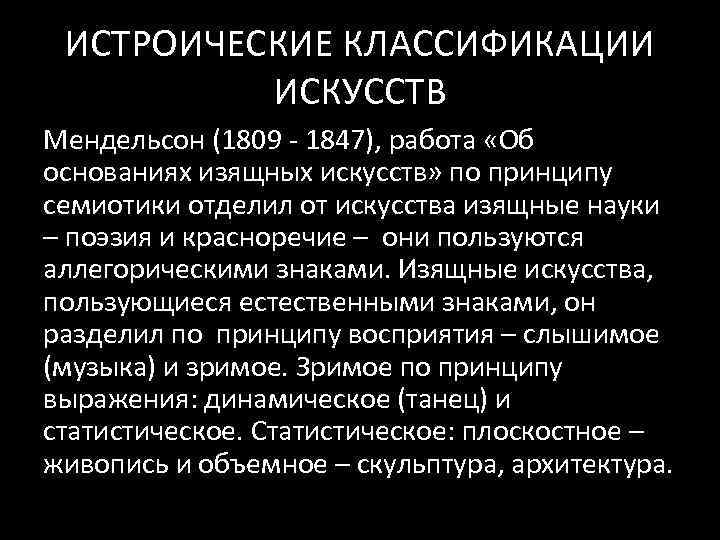 ИСТРОИЧЕСКИЕ КЛАССИФИКАЦИИ ИСКУССТВ

Мендельсон (1809 - 1847), работа «Об основаниях изящных искусств» по принципу семиотики отделил от искусства изящные науки – поэзия и красноречие – они пользуются аллегорическими знаками. Изящные искусства, пользующиеся естественными знаками, он разделил по принципу восприятия – слышимое (музыка) и зримое. Зримое по принципу выражения: динамическое (танец) и статистическое. Статистическое: плоскостное – живопись и объемное – скульптура, архитектура.